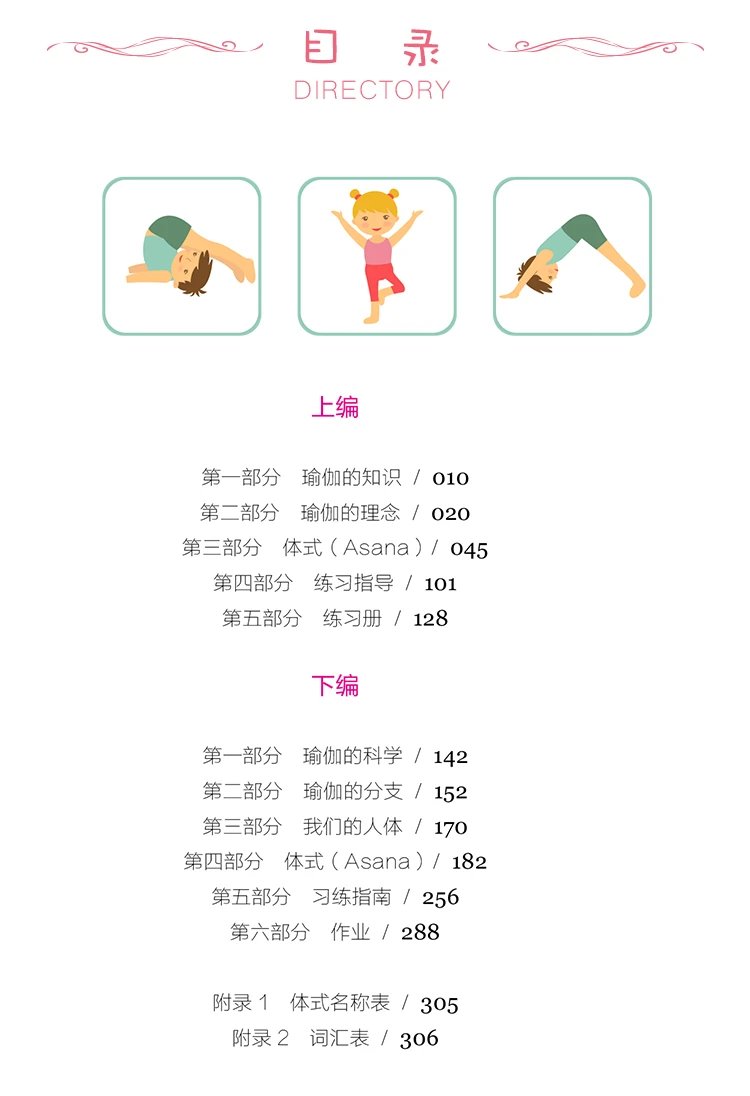 目 录
DIRECTORY

上编

第一部分 瑜伽的知识 / 010
第二部分 瑜伽的理念 / 020
第三部分 体式(Asana)/ 045
第四部分 练习指导 / 101
第五部分 练习册 / 128

下编

第一部分 瑜伽的科学 / 142
第二部分 瑜伽的分支 / 152
第三部分 我们的人体 / 170
第四部分 体式(Asana)/ 182
第五部分 习练指南 / 256
第六部分 作业 / 288

附录1 体式名称表 / 305
附录2 词汇表 / 306